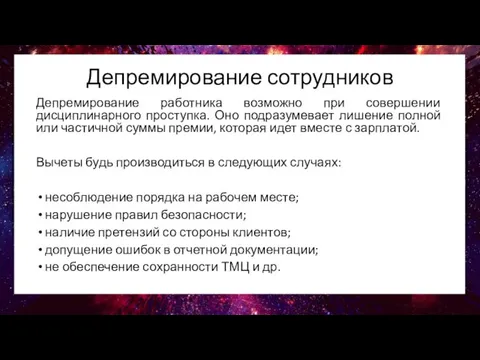 Депремирование сотрудников

Депремирование работника возможно при совершении дисциплинарного проступка. Оно подразумевает лишение полной или частичной суммы премии, которая идет вместе с зарплатой.

Вычеты будь производиться в следующих случаях:

• несоблюдение порядка на рабочем месте;
• нарушение правил безопасности;
• наличие претензий со стороны клиентов;
• допущение ошибок в отчетной документации;
• не обеспечение сохранности ТМЦ и др.